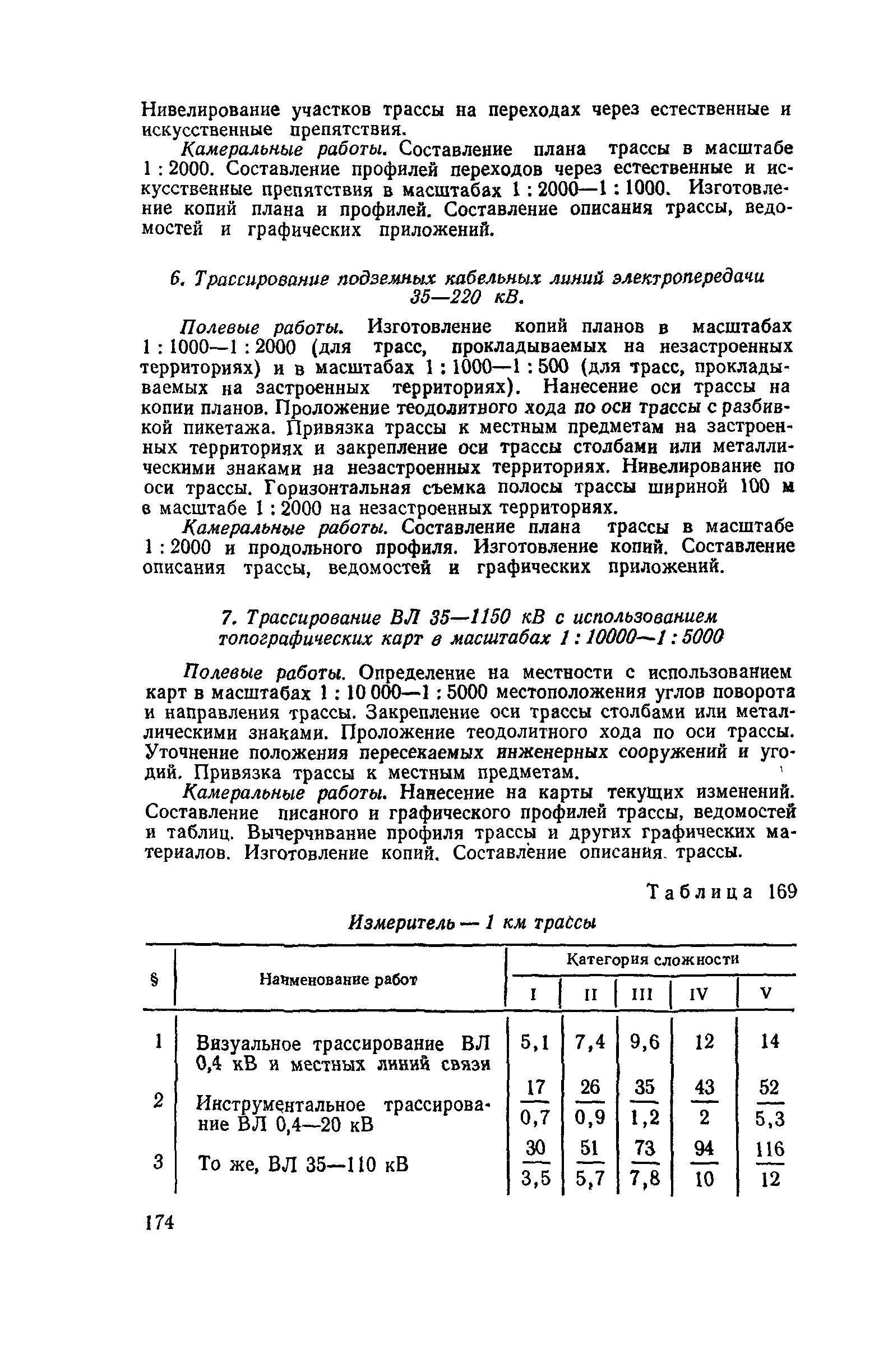 Нивелирование участков трассы на переходах через естественные и искусственные препятствия.

Камеральные работы. Составление плана трассы в масштабе 1 : 2000. Составление профилей переходов через естественные и искусственные препятствия в масштабах 1 : 2000—1 : 1000. Изготовление копий плана и профилей. Составление описания трассы, ведомостей и графических приложений.

6. Трассирование подземных кабельных линий электропередачи 35—220 кВ.

Полевые работы. Изготовление копий планов в масштабах 1 : 1000—1 : 2000 (для трасс, прокладываемых на незастроенных территориях) и в масштабах 1 : 1000—1 : 500 (для трасс, прокладываемых на застроенных территориях). Нанесение оси трассы на копии планов. Проложение теодолитного хода по оси трассы с разбивкой пикетажа. Привязка трассы к местным предметам на застроенных территориях и закрепление оси трассы столбами или металлическими знаками на незастроенных территориях. Нивелирование по оси трассы. Горизонтальная съемка полосы трассы шириной 100 м в масштабе 1 : 2000 на незастроенных территориях.

Камеральные работы. Составление плана трассы в масштабе 1 : 2000 и продольного профиля. Изготовление копий. Составление описания трассы, ведомостей и графических приложений.

7. Трассирование ВЛ 35—1150 кВ с использованием топографических карт в масштабах 1 : 10000—1 : 5000

Полевые работы. Определение на местности с использованием карт в масштабах 1 : 10 000—1 : 5000 местоположения углов поворота и направления трассы. Закрепление оси трассы столбами или металлическими знаками. Проложение теодолитного хода по оси трассы. Уточнение положения пересекаемых инженерных сооружений и угодий. Привязка трассы к местным предметам.

Камеральные работы. Нанесение на карты текущих изменений. Составление писаного и графического профилей трассы, ведомостей и таблиц. Вычерчивание профиля трассы и других графических материалов. Изготовление копий. Составление описания трассы.

Таблица 169

Измеритель — 1 км трассы

| § | Наименование работ | Категория сложности I | II | III | IV | V |
|---|---|---|---|---|---|---|
| 1 | Визуальное трассирование ВЛ 0,4 кВ и местных линий связи | 5,1 | 7,4 | 9,6 | 12 | 14 |
| 2 | Инструментальное трассирование ВЛ 0,4—20 кВ | $\frac{17}{0,7}$ | $\frac{26}{0,9}$ | $\frac{35}{1,2}$ | $\frac{43}{2}$ | $\frac{52}{5,3}$ |
| 3 | То же, ВЛ 35—110 кВ | $\frac{30}{3,5}$ | $\frac{51}{5,7}$ | $\frac{73}{7,8}$ | $\frac{94}{10}$ | $\frac{116}{12}$ |

174